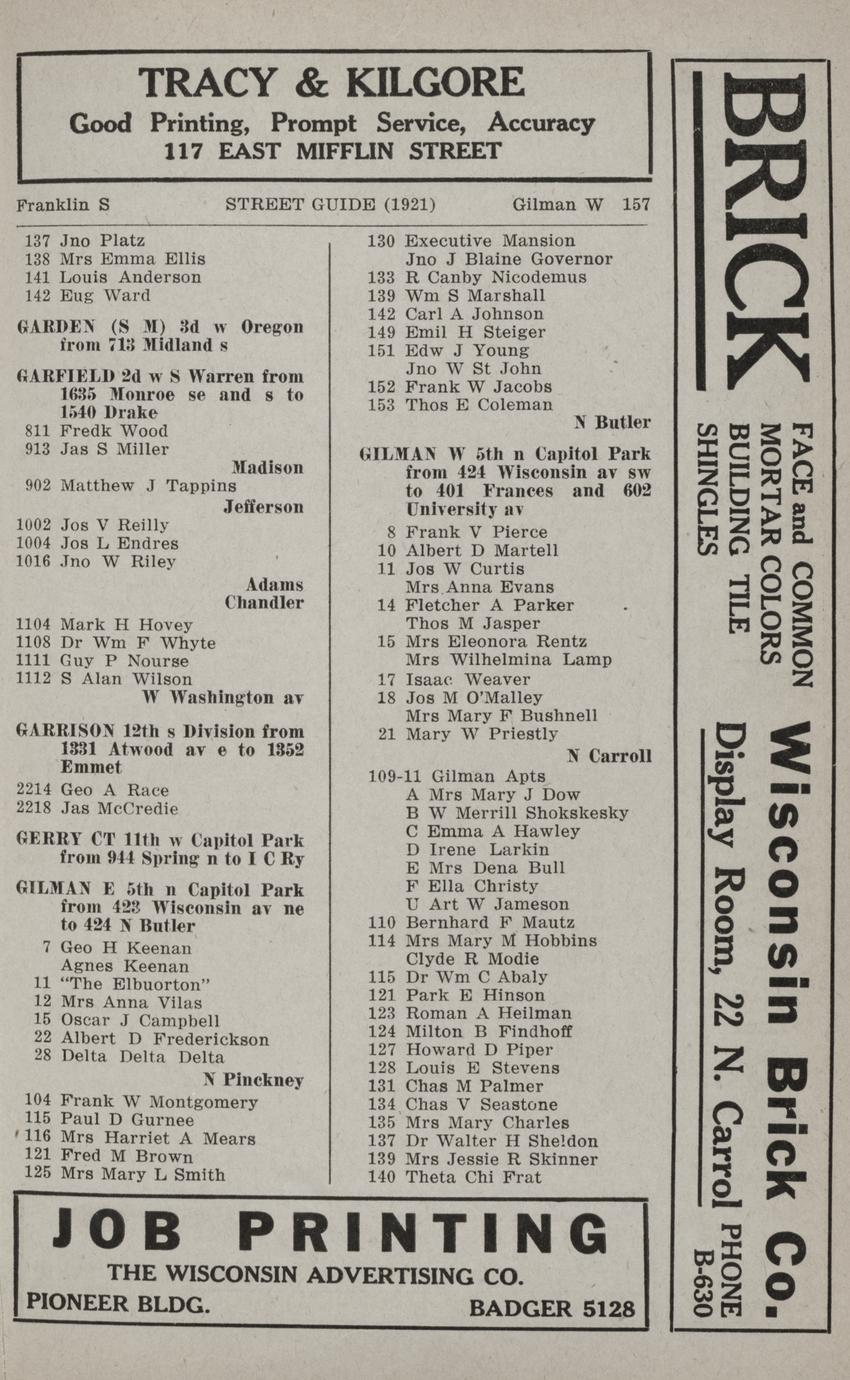 TRACY & KILGORE
Good Printing, Prompt Service, Accuracy
117 EAST MIFFLIN STREET

Franklin S STREET GUIDE (1921) Gilman W 157

137 Jno Platz
138 Mrs Emma Ellis
141 Louis Anderson
142 Eug Ward

GARDEN (S M) 3d w Oregon from 713 Midland s

GARFIELD 2d w S Warren from 1635 Monroe se and s to 1540 Drake
811 Fredk Wood
913 Jas S Miller
Madison
902 Matthew J Tappins
Jefferson
1002 Jos V Reilly
1004 Jos L Endres
1016 Jno W Riley
Adams
Chandler
1104 Mark H Hovey
1108 Dr Wm F Whyte
1111 Guy P Nourse
1112 S Alan Wilson
W Washington av

GARRISON 12th s Division from 1331 Atwood av e to 1352 Emmet
2214 Geo A Race
2218 Jas McCredie

GERRY CT 11th w Capitol Park from 944 Spring n to I C Ry

GILMAN E 5th n Capitol Park from 423 Wisconsin av ne to 424 N Butler
7 Geo H Keenan
Agnes Keenan
11 "The Elbuorton"
12 Mrs Anna Vilas
15 Oscar J Campbell
22 Albert D Frederickson
28 Delta Delta Delta
N Pinckney
104 Frank W Montgomery
115 Paul D Gurnee
116 Mrs Harriet A Mears
121 Fred M Brown
125 Mrs Mary L Smith

130 Executive Mansion
Jno J Blaine Governor
133 R Canby Nicodemus
139 Wm S Marshall
142 Carl A Johnson
149 Emil H Steiger
151 Edw J Young
Jno W St John
152 Frank W Jacobs
153 Thos E Coleman
N Butler

GILMAN W 5th n Capitol Park from 424 Wisconsin av sw to 401 Frances and 602 University av
8 Frank V Pierce
10 Albert D Martell
11 Jos W Curtis
Mrs Anna Evans
14 Fletcher A Parker
Thos M Jasper
15 Mrs Eleonora Rentz
Mrs Wilhelmina Lamp
17 Isaac Weaver
18 Jos M O'Malley
Mrs Mary F Bushnell
21 Mary W Priestly
N Carroll
109-11 Gilman Apts
A Mrs Mary J Dow
B W Merrill Shokskesky
C Emma A Hawley
D Irene Larkin
E Mrs Dena Bull
F Ella Christy
U Art W Jameson
110 Bernhard F Mautz
114 Mrs Mary M Hobbins
Clyde R Modie
115 Dr Wm C Abaly
121 Park E Hinson
123 Roman A Heilman
124 Milton B Findhoff
127 Howard D Piper
128 Louis E Stevens
131 Chas M Palmer
134 Chas V Seastone
135 Mrs Mary Charles
137 Dr Walter H Sheldon
139 Mrs Jessie R Skinner
140 Theta Chi Frat

JOB PRINTING
THE WISCONSIN ADVERTISING CO.
PIONEER BLDG. BADGER 5128

BRICK
FACE and COMMON
MORTAR COLORS
BUILDING TILE
SHINGLES
Wisconsin Brick Co.
Display Room, 22 N. Carrol PHONE B-630